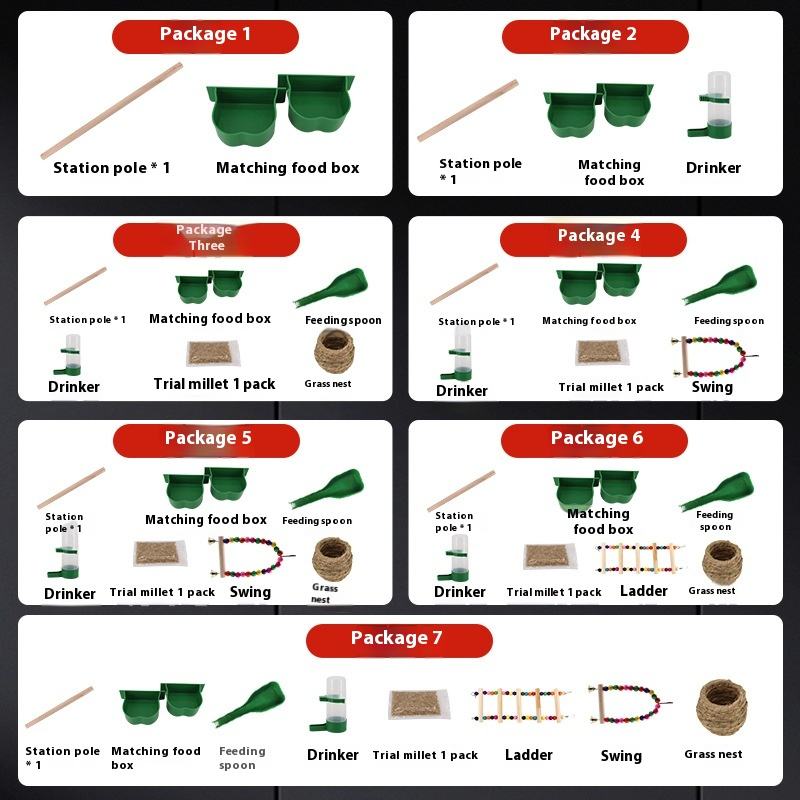 Package 1

Station pole * 1
Matching food box

Package 2

Station pole * 1
Matching food box
Drinker

Package Three

Station pole * 1
Matching food box
Feeding spoon
Drinker
Trial millet 1 pack
Grass nest

Package 4

Station pole * 1
Matching food box
Feeding spoon
Drinker
Trial millet 1 pack
Swing

Package 5

Station pole * 1
Matching food box
Feeding spoon
Drinker
Trial millet 1 pack
Swing
Grass nest

Package 6

Station pole * 1
Matching food box
Feeding spoon
Drinker
Trial millet 1 pack
Ladder
Grass nest

Package 7

Station pole * 1
Matching food box
Feeding spoon
Drinker
Trial millet 1 pack
Ladder
Swing
Grass nest